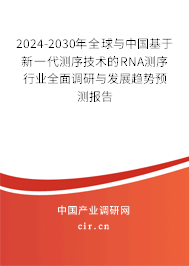 2024-2030年全球与中国基于新一代测序技术的RNA测序行业全面调研与发展趋势预测报告

中国产业调研网

cir.cn